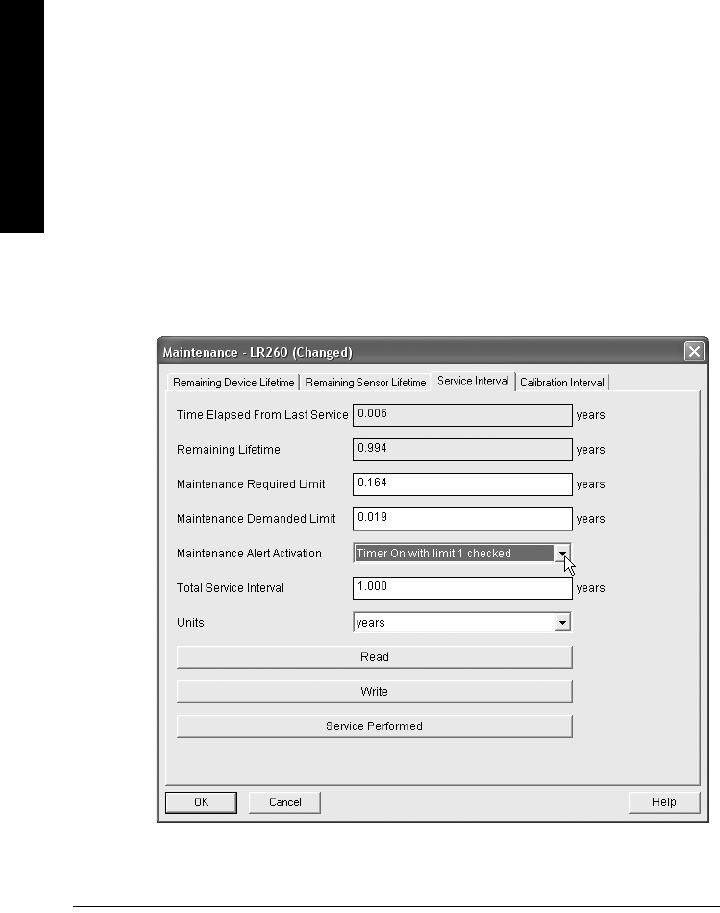 Maintenance - LR260 (Changed)

Remaining Device Lifetime | Remaining Sensor Lifetime | Service Interval | Calibration Interval

Time Elapsed From Last Service 0.006 years

Remaining Lifetime 0.994 years

Maintenance Required Limit 0.164 years

Maintenance Demanded Limit 0.019 years

Maintenance Alert Activation Timer On with limit 1 checked

Total Service Interval 1.000 years

Units years

Read

Write

Service Performed

OK Cancel Help